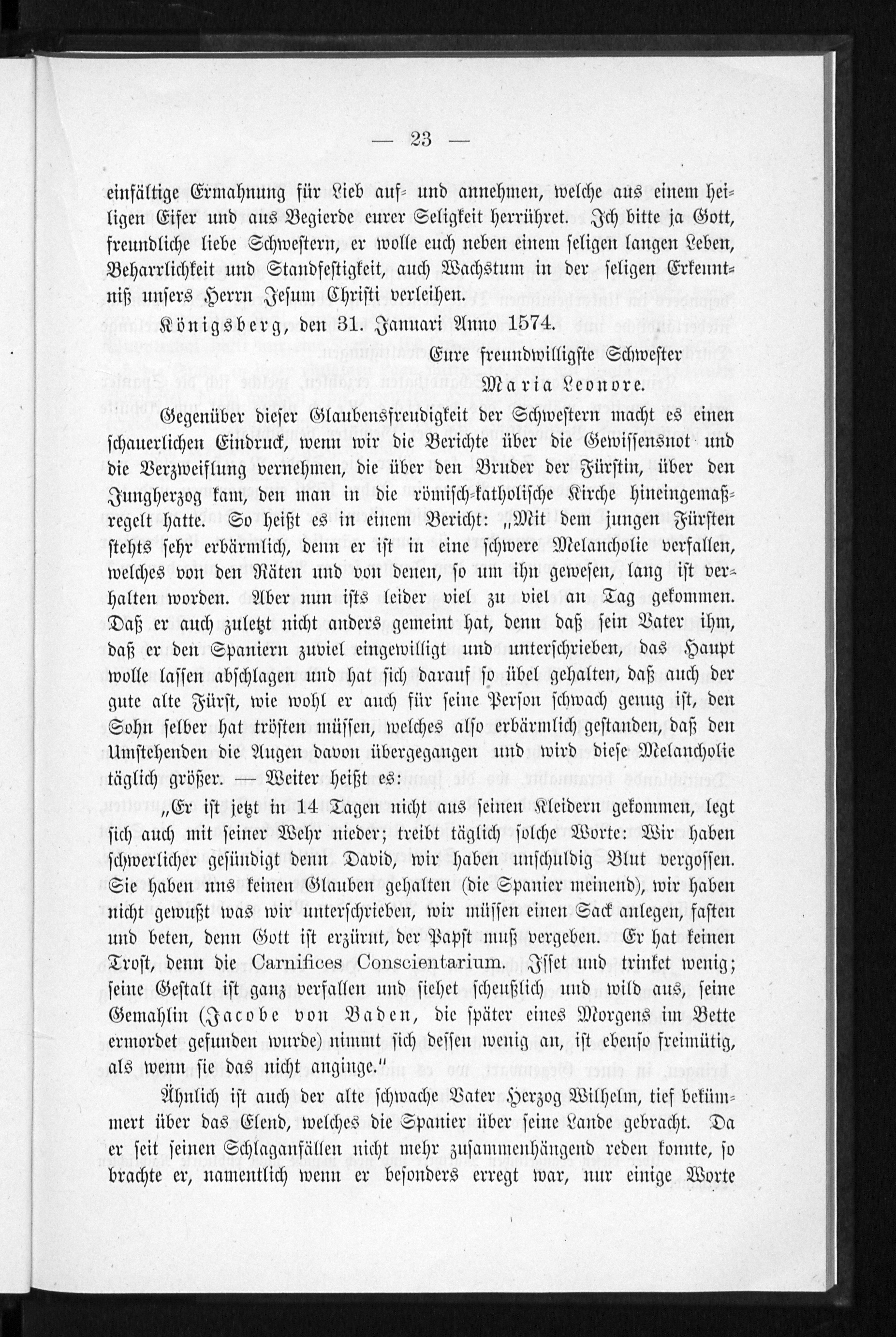 — 23 —

einfältige Ermahnung für Lieb auf- und annehmen, welche aus einem heiligen Eifer und aus Begierde eurer Seligkeit herrühret. Ich bitte ja Gott, freundliche liebe Schwestern, er wolle euch neben einem seligen langen Leben, Beharrlichkeit und Standfestigkeit, auch Wachstum in der seligen Erkenntniß unsers Herrn Jesum Christi verleihen.

Königsberg, den 31. Januari Anno 1574.

Eure freundwilligste Schwester
Maria Leonore.

Gegenüber dieser Glaubensfreudigkeit der Schwestern macht es einen schauerlichen Eindruck, wenn wir die Berichte über die Gewissensnot und die Verzweiflung vernehmen, die über den Bruder der Fürstin, über den Jungherzog kam, den man in die römisch-katholische Kirche hineingemaßregelt hatte. So heißt es in einem Bericht: „Mit dem jungen Fürsten stehts sehr erbärmlich, denn er ist in eine schwere Melancholie verfallen, welches von den Räten und von denen, so um ihn gewesen, lang ist verhalten worden. Aber nun ists leider viel zu viel an Tag gekommen. Daß er auch zuletzt nicht anders gemeint hat, denn daß sein Vater ihm, daß er den Spaniern zuviel eingewilligt und unterschrieben, das Haupt wolle lassen abschlagen und hat sich darauf so übel gehalten, daß auch der gute alte Fürst, wie wohl er auch für seine Person schwach genug ist, den Sohn selber hat trösten müssen, welches also erbärmlich gestanden, daß den Umstehenden die Augen davon übergegangen und wird diese Melancholie täglich größer. — Weiter heißt es:

„Er ist jetzt in 14 Tagen nicht aus seinen Kleidern gekommen, legt sich auch mit seiner Wehr nieder; treibt täglich solche Worte: Wir haben schwerlicher gesündigt denn David, wir haben unschuldig Blut vergossen. Sie haben uns keinen Glauben gehalten (die Spanier meinend), wir haben nicht gewußt was wir unterschrieben, wir müssen einen Sack anlegen, fasten und beten, denn Gott ist erzürnt, der Papst muß vergeben. Er hat keinen Trost, denn die Carnifices Conscientarium. Isset und trinket wenig; seine Gestalt ist ganz verfallen und siehet scheußlich und wild aus, seine Gemahlin (Jacobe von Baden, die später eines Morgens im Bette ermordet gefunden wurde) nimmt sich dessen wenig an, ist ebenso freimütig, als wenn sie das nicht anginge."

Ähnlich ist auch der alte schwache Vater Herzog Wilhelm, tief bekümmert über das Elend, welches die Spanier über seine Lande gebracht. Da er seit seinen Schlaganfällen nicht mehr zusammenhängend reden konnte, so brachte er, namentlich wenn er besonders erregt war, nur einige Worte